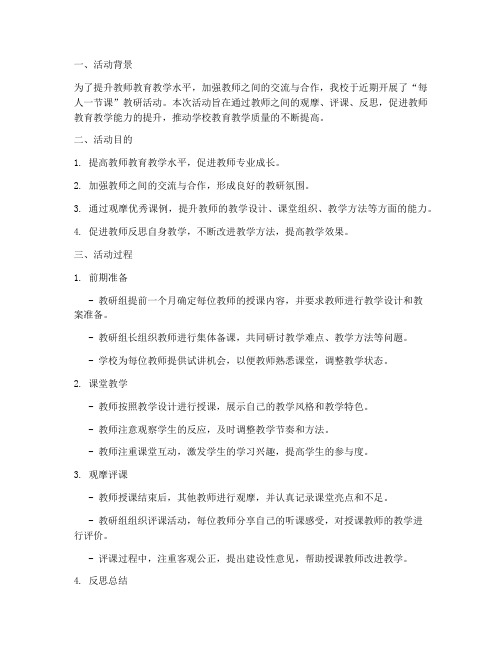 一、活动背景

为了提升教师教育教学水平，加强教师之间的交流与合作，我校于近期开展了“每人一节课”教研活动。本次活动旨在通过教师之间的观摩、评课、反思，促进教师教育教学能力的提升，推动学校教育教学质量的不断提高。

二、活动目的

1. 提高教师教育教学水平，促进教师专业成长。

2. 加强教师之间的交流与合作，形成良好的教研氛围。

3. 通过观摩优秀课例，提升教师的教学设计、课堂组织、教学方法等方面的能力。

4. 促进教师反思自身教学，不断改进教学方法，提高教学效果。

三、活动过程

1. 前期准备

- 教研组提前一个月确定每位教师的授课内容，并要求教师进行教学设计和教案准备。

- 教研组长组织教师进行集体备课，共同研讨教学难点、教学方法等问题。

- 学校为每位教师提供试讲机会，以便教师熟悉课堂，调整教学状态。

2. 课堂教学

- 教师按照教学设计进行授课，展示自己的教学风格和教学特色。

- 教师注意观察学生的反应，及时调整教学节奏和方法。

- 教师注重课堂互动，激发学生的学习兴趣，提高学生的参与度。

3. 观摩评课

- 教师授课结束后，其他教师进行观摩，并认真记录课堂亮点和不足。

- 教研组组织评课活动，每位教师分享自己的听课感受，对授课教师的教学进行评价。

- 评课过程中，注重客观公正，提出建设性意见，帮助授课教师改进教学。

4. 反思总结